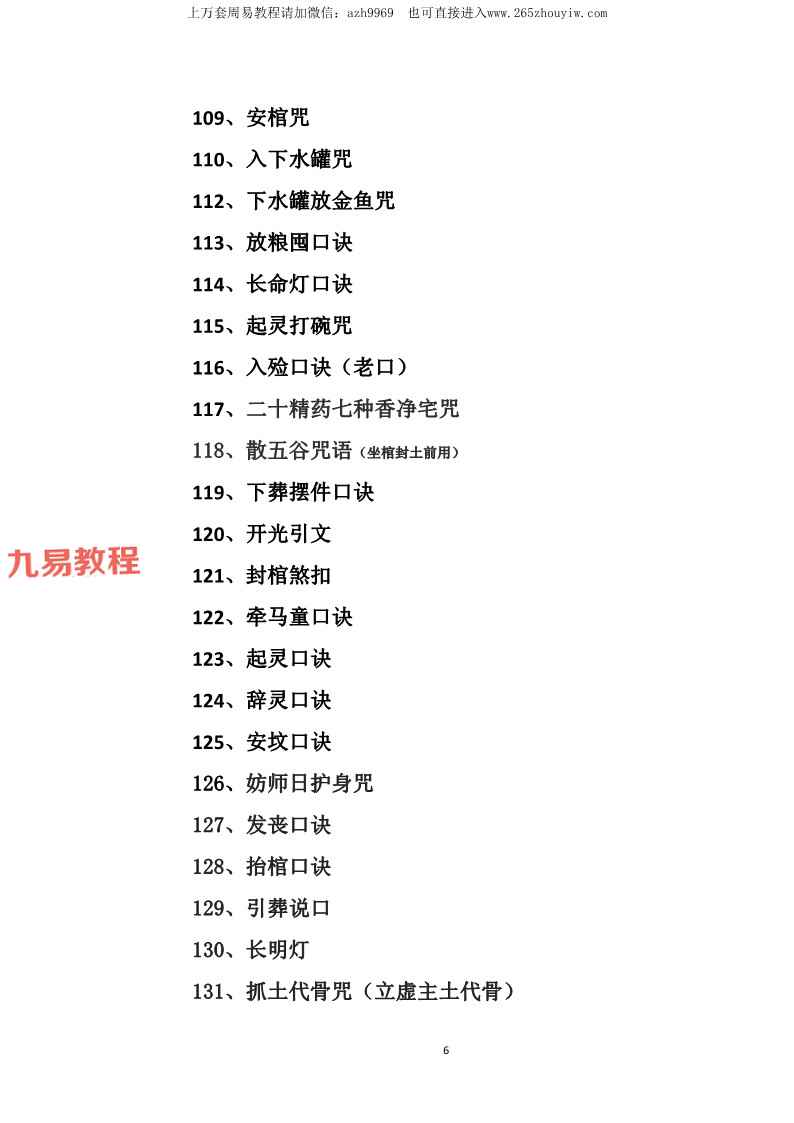 上万套周易教程请加微信：azh9969　也可直接进入www.265zhouyiw.com

109、安棺咒

110、入下水罐咒

112、下水罐放金鱼咒

113、放粮囤口诀

114、长命灯口诀

115、起灵打碗咒

116、入殓口诀（老口）

117、二十精药七种香净宅咒

118、散五谷咒语（坐棺封土前用）

119、下葬摆件口诀

120、开光引文

121、封棺煞扣

122、牵马童口诀

123、起灵口诀

124、辞灵口诀

125、安坟口诀

126、妨师日护身咒

127、发丧口诀

128、抬棺口诀

129、引葬说口

130、长明灯

131、抓土代骨咒（立虚主土代骨）

6

九易教程